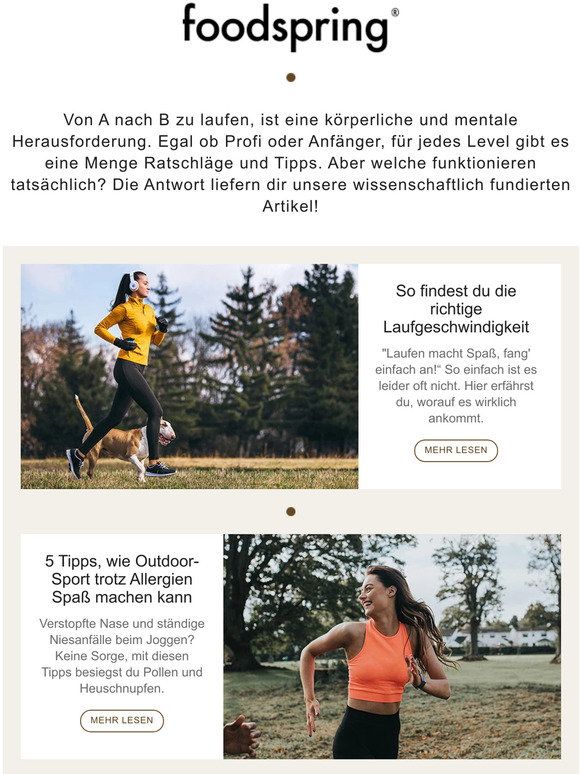 foodspring®

Von A nach B zu laufen, ist eine körperliche und mentale Herausforderung. Egal ob Profi oder Anfänger, für jedes Level gibt es eine Menge Ratschläge und Tipps. Aber welche funktionieren tatsächlich? Die Antwort liefern dir unsere wissenschaftlich fundierten Artikel!

So findest du die richtige Laufgeschwindigkeit

"Laufen macht Spaß, fang' einfach an!" So einfach ist es leider oft nicht. Hier erfährst du, worauf es wirklich ankommt.

MEHR LESEN

5 Tipps, wie Outdoor-Sport trotz Allergien Spaß machen kann

Verstopfte Nase und ständige Niesanfälle beim Joggen? Keine Sorge, mit diesen Tipps besiegst du Pollen und Heuschnupfen.

MEHR LESEN